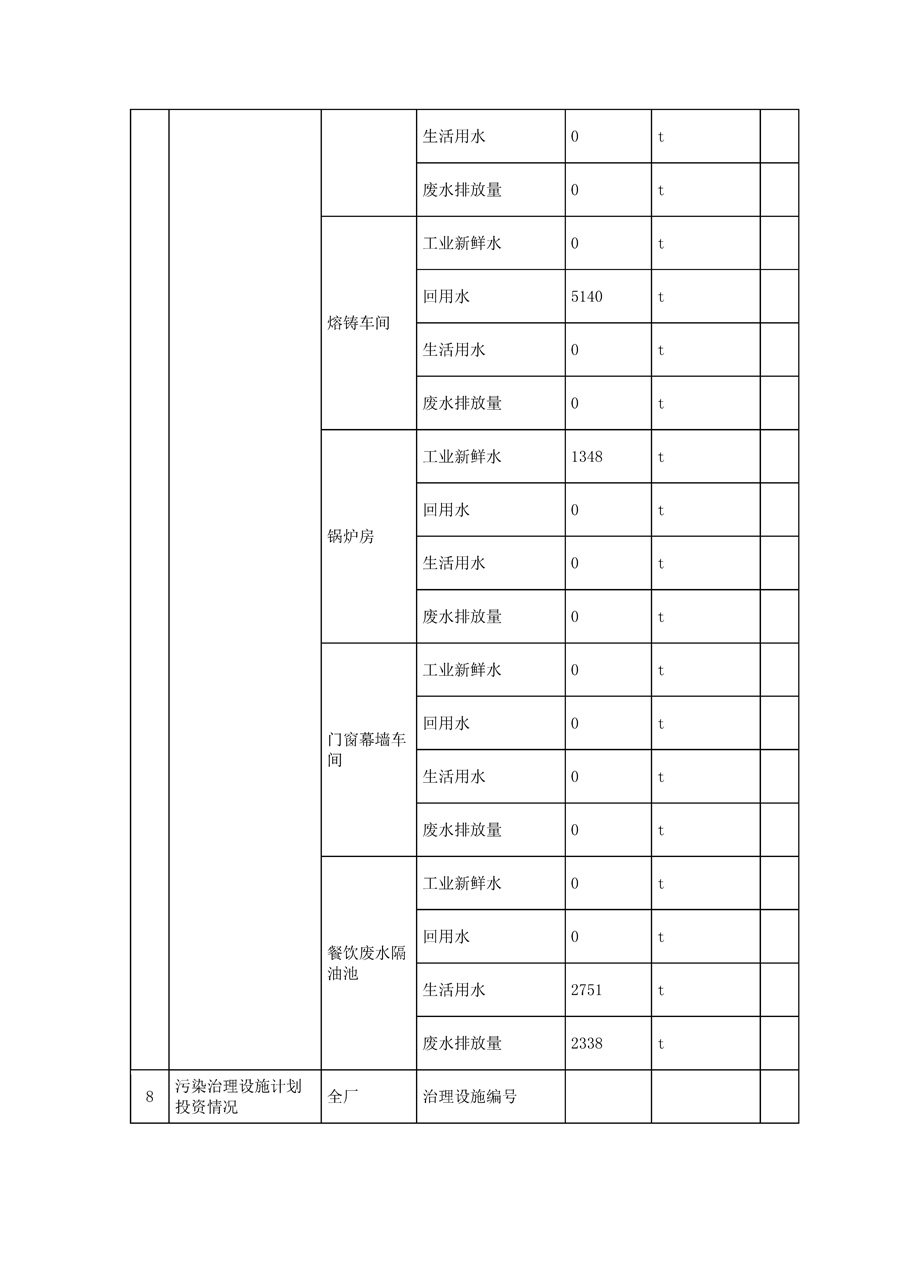 |  |  |  | 生活用水 | 0 | t |  |
|---|---|---|---|---|---|---|
|  |  |  | 废水排放量 | 0 | t |  |
|  |  | 熔铸车间 | 工业新鲜水 | 0 | t |  |
|  |  |  | 回用水 | 5140 | t |  |
|  |  |  | 生活用水 | 0 | t |  |
|  |  |  | 废水排放量 | 0 | t |  |
|  |  | 锅炉房 | 工业新鲜水 | 1348 | t |  |
|  |  |  | 回用水 | 0 | t |  |
|  |  |  | 生活用水 | 0 | t |  |
|  |  |  | 废水排放量 | 0 | t |  |
|  |  | 门窗幕墙车间 | 工业新鲜水 | 0 | t |  |
|  |  |  | 回用水 | 0 | t |  |
|  |  |  | 生活用水 | 0 | t |  |
|  |  |  | 废水排放量 | 0 | t |  |
|  |  | 餐饮废水隔油池 | 工业新鲜水 | 0 | t |  |
|  |  |  | 回用水 | 0 | t |  |
|  |  |  | 生活用水 | 2751 | t |  |
|  |  |  | 废水排放量 | 2338 | t |  |
| 8 | 污染治理设施计划投资情况 | 全厂 | 治理设施编号 |  |  |  |